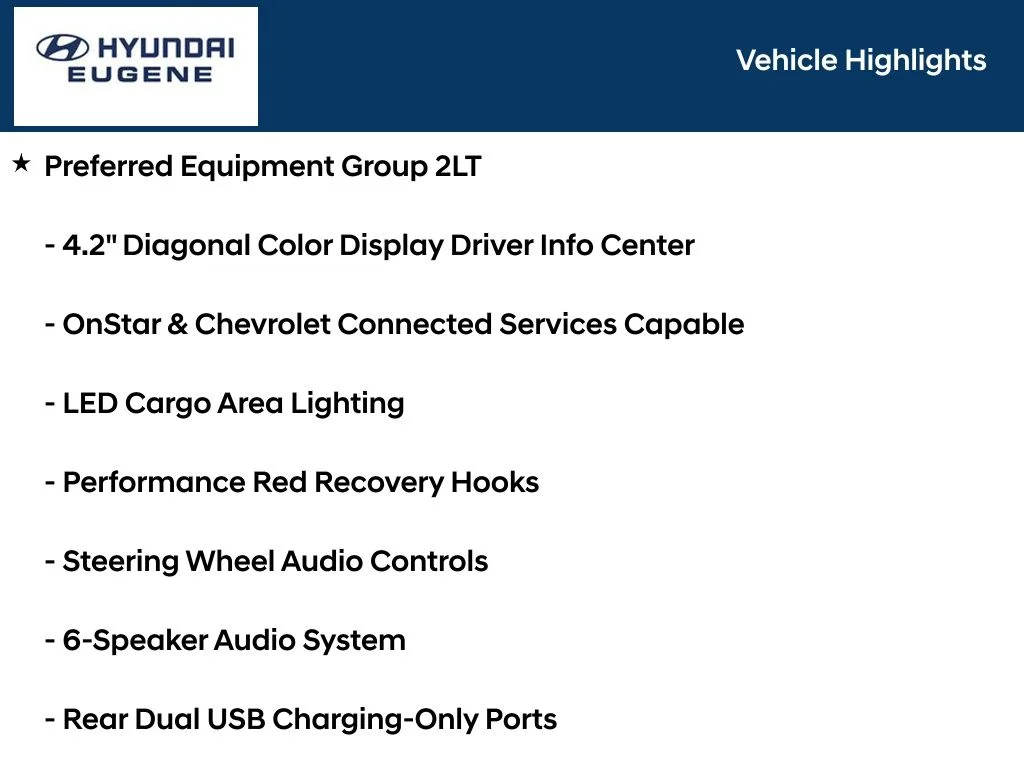 HYUNDAI
EUGENE

Vehicle Highlights

★ Preferred Equipment Group 2LT

- 4.2" Diagonal Color Display Driver Info Center

- OnStar & Chevrolet Connected Services Capable

- LED Cargo Area Lighting

- Performance Red Recovery Hooks

- Steering Wheel Audio Controls

- 6-Speaker Audio System

- Rear Dual USB Charging-Only Ports